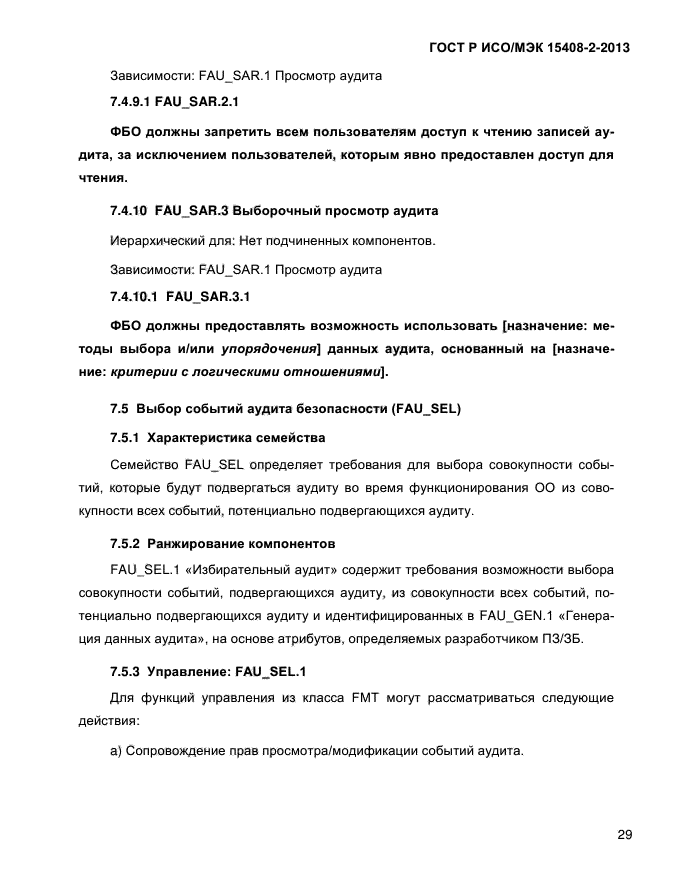 ГОСТ Р ИСО/МЭК 15408-2-2013

Зависимости: FAU_SAR.1 Просмотр аудита

7.4.9.1 FAU_SAR.2.1

ФБО должны запретить всем пользователям доступ к чтению записей аудита, за исключением пользователей, которым явно предоставлен доступ для чтения.

7.4.10 FAU_SAR.3 Выборочный просмотр аудита

Иерархический для: Нет подчиненных компонентов.

Зависимости: FAU_SAR.1 Просмотр аудита

7.4.10.1 FAU_SAR.3.1

ФБО должны предоставлять возможность использовать [назначение: методы выбора и/или упорядочения] данных аудита, основанный на [назначение: критерии с логическими отношениями].

7.5 Выбор событий аудита безопасности (FAU_SEL)

7.5.1 Характеристика семейства

Семейство FAU_SEL определяет требования для выбора совокупности событий, которые будут подвергаться аудиту во время функционирования ОО из совокупности всех событий, потенциально подвергающихся аудиту.

7.5.2 Ранжирование компонентов

FAU_SEL.1 «Избирательный аудит» содержит требования возможности выбора совокупности событий, подвергающихся аудиту, из совокупности всех событий, потенциально подвергающихся аудиту и идентифицированных в FAU_GEN.1 «Генерация данных аудита», на основе атрибутов, определяемых разработчиком ПЗ/ЗБ.

7.5.3 Управление: FAU_SEL.1

Для функций управления из класса FMT могут рассматриваться следующие действия:

а) Сопровождение прав просмотра/модификации событий аудита.

29